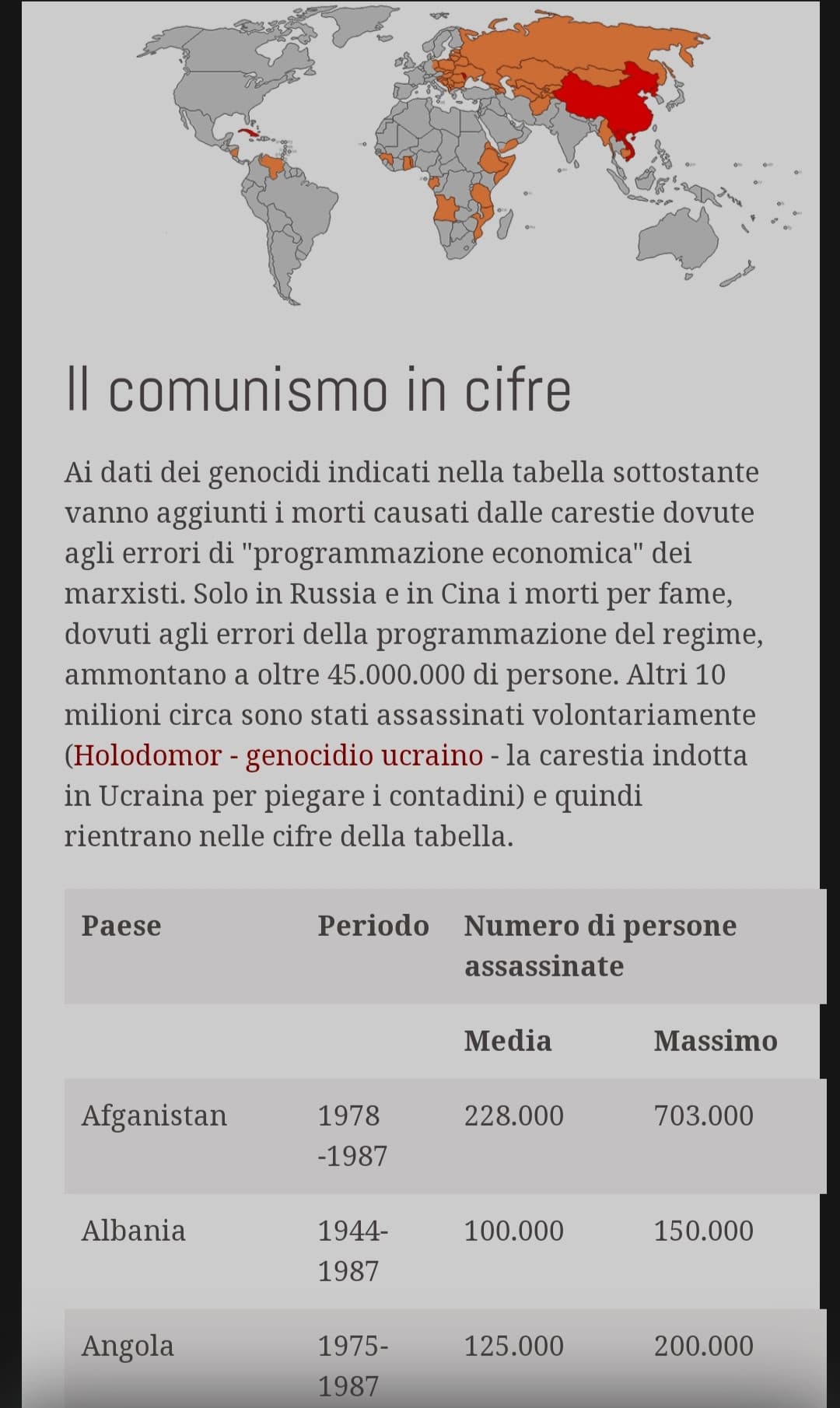 Il comunismo in cifre

Ai dati dei genocidi indicati nella tabella sottostante vanno aggiunti i morti causati dalle carestie dovute agli errori di "programmazione economica" dei marxisti. Solo in Russia e in Cina i morti per fame, dovuti agli errori della programmazione del regime, ammontano a oltre 45.000.000 di persone. Altri 10 milioni circa sono stati assassinati volontariamente (Holodomor - genocidio ucraino - la carestia indotta in Ucraina per piegare i contadini) e quindi rientrano nelle cifre della tabella.

| Paese | Periodo | Numero di persone assassinate | |
|---|---|---|---|
| | | Media | Massimo |
| Afganistan | 1978 -1987 | 228.000 | 703.000 |
| Albania | 1944-1987 | 100.000 | 150.000 |
| Angola | 1975-1987 | 125.000 | 200.000 |